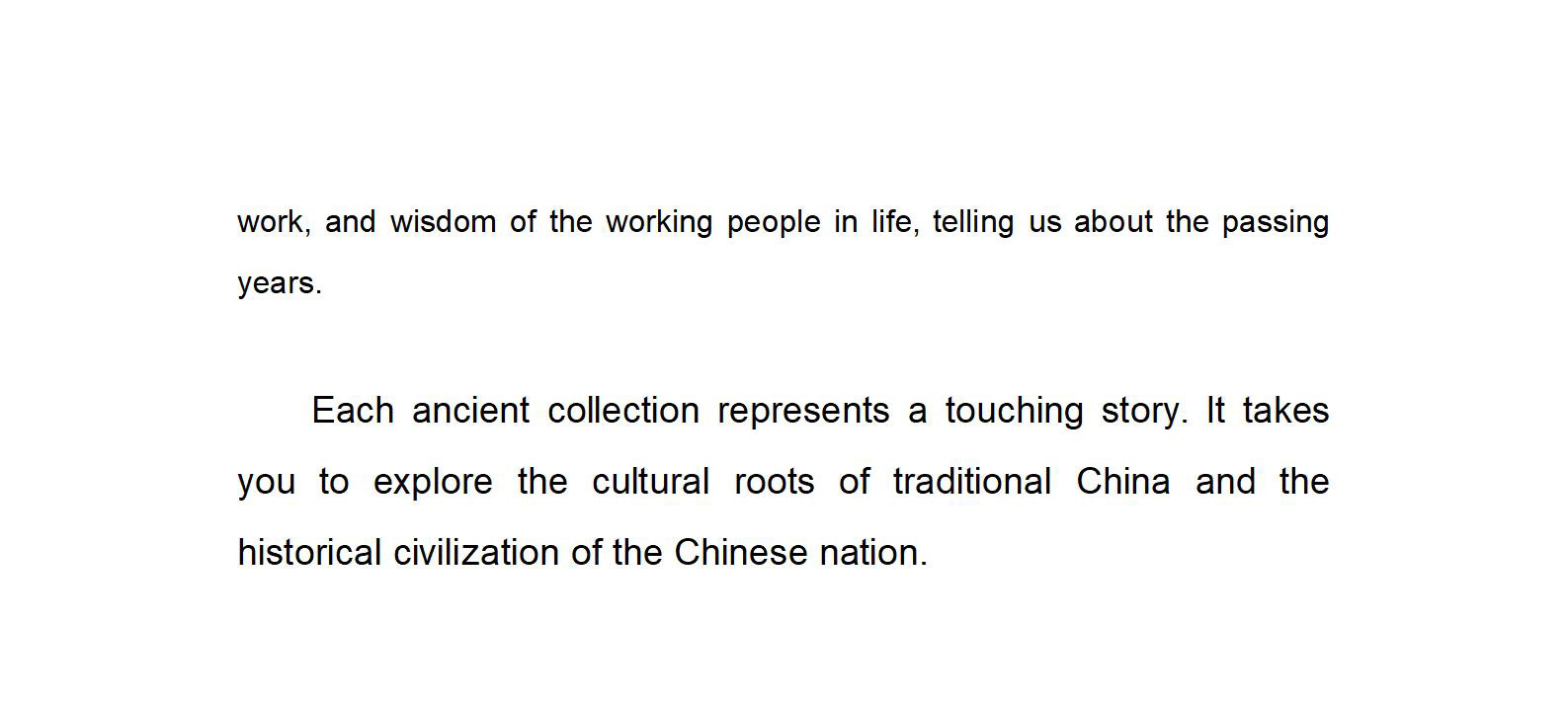 work, and wisdom of the working people in life, telling us about the passing years.

Each ancient collection represents a touching story. It takes you to explore the cultural roots of traditional China and the historical civilization of the Chinese nation.